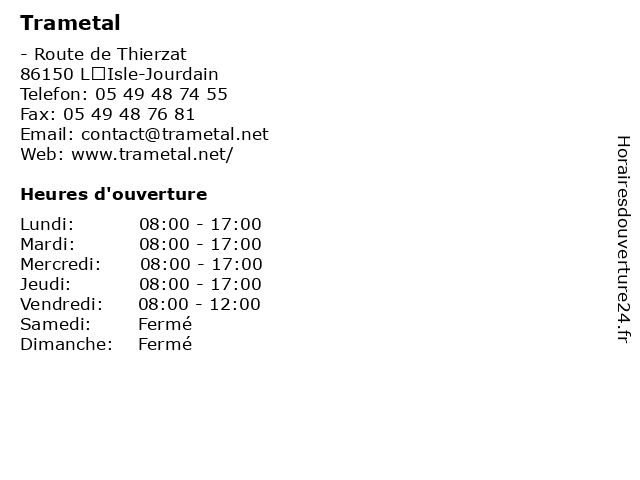 Trametal

- Route de Thierzat
86150 L□Isle-Jourdain
Telefon: 05 49 48 74 55
Fax: 05 49 48 76 81
Email: contact@trametal.net
Web: www.trametal.net/

Heures d'ouverture

Lundi: 08:00 - 17:00
Mardi: 08:00 - 17:00
Mercredi: 08:00 - 17:00
Jeudi: 08:00 - 17:00
Vendredi: 08:00 - 12:00
Samedi: Fermé
Dimanche: Fermé

Horairesdouverture24.fr